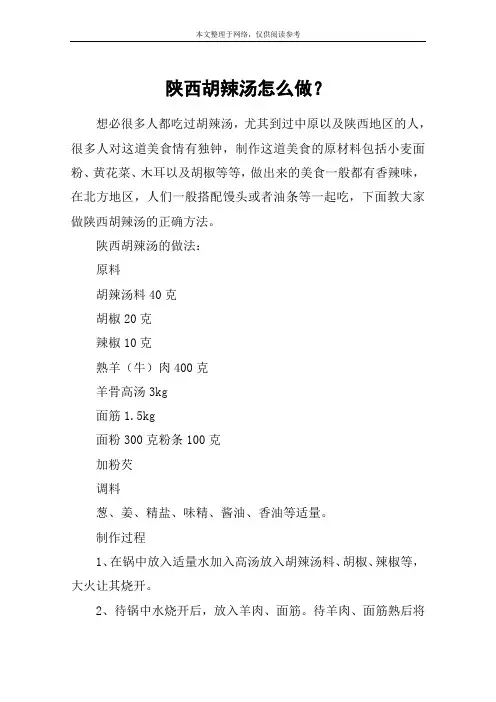 本文整理于网络，仅供阅读参考

陕西胡辣汤怎么做？

想必很多人都吃过胡辣汤，尤其到过中原以及陕西地区的人，很多人对这道美食情有独钟，制作这道美食的原材料包括小麦面粉、黄花菜、木耳以及胡椒等等，做出来的美食一般都有香辣味，在北方地区，人们一般搭配馒头或者油条等一起吃，下面教大家做陕西胡辣汤的正确方法。

陕西胡辣汤的做法：

原料

胡辣汤料 40 克

胡椒 20 克

辣椒 10 克

熟羊（牛）肉 400 克

羊骨高汤 3kg

面筋 1.5kg

面粉 300 克粉条 100 克

加粉芡

调料

葱、姜、精盐、味精、酱油、香油等适量。

制作过程

1、在锅中放入适量水加入高汤放入胡辣汤料、胡椒、辣椒等，大火让其烧开。

2、待锅中水烧开后，放入羊肉、面筋。待羊肉、面筋熟后将